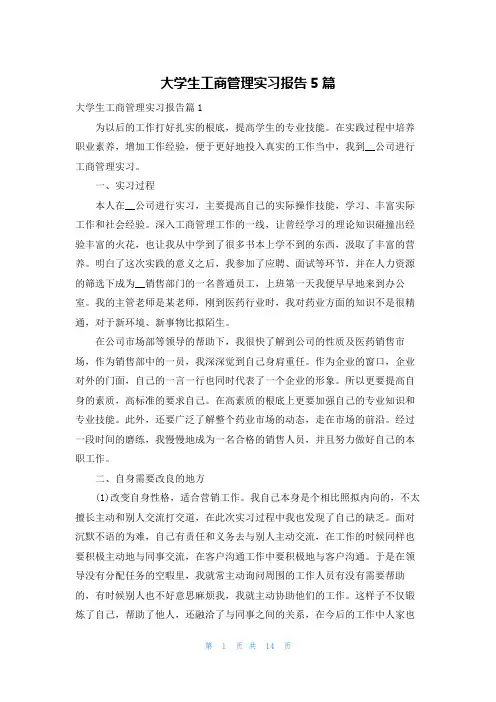 大学生工商管理实习报告5篇

大学生工商管理实习报告篇1

为以后的工作打好扎实的根底，提高学生的专业技能。在实践过程中培养职业素养，增加工作经验，便于更好地投入真实的工作当中，我到__公司进行工商管理实习。

一、实习过程

本人在__公司进行实习，主要提高自己的实际操作技能，学习、丰富实际工作和社会经验。深入工商管理工作的一线，让曾经学习的理论知识碰撞出经验丰富的火花，也让我从中学到了很多书本上学不到的东西，汲取了丰富的营养。明白了这次实践的意义之后，我参加了应聘、面试等环节，并在人力资源的筛选下成为__销售部门的一名普通员工，上班第一天我便早早地来到办公室。我的主管老师是某老师，刚到医药行业时，我对药业方面的知识不是很精通，对于新环境、新事物比拟陌生。

在公司市场部等领导的帮助下，我很快了解到公司的性质及医药销售市场，作为销售部中的一员，我深深觉到自己身肩重任。作为企业的窗口，企业对外的门面，自己的一言一行也同时代表了一个企业的形象。所以更要提高自身的素质，高标准的要求自己。在高素质的根底上更要加强自己的专业知识和专业技能。此外，还要广泛了解整个药业市场的动态，走在市场的前沿。经过一段时间的磨练，我慢慢地成为一名合格的销售人员，并且努力做好自己的本职工作。

二、自身需要改良的地方

(1)改变自身性格，适合营销工作。我自己本身是个相比照拟内向的，不太擅长主动和别人交流打交道，在此次实习过程中我也发现了自己的缺乏。面对沉默不语的为难，自己有责任和义务去与别人主动交流，在工作的时候同样也要积极主动地与同事交流，在客户沟通工作中要积极地与客户沟通。于是在领导没有分配任务的空暇里，我就常主动询问周围的工作人员有没有需要帮助的，有时候别人也不好意思麻烦我，我就主动协助他们的工作。这样子不仅锻炼了自己，帮助了他人，还融洽了与同事之间的关系，在今后的工作中人家也

第 1 页 共 14 页